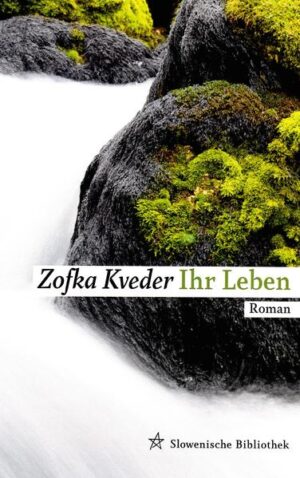 Zofka Kveder Ihr Leben

Roman

Slowenische Bibliothek